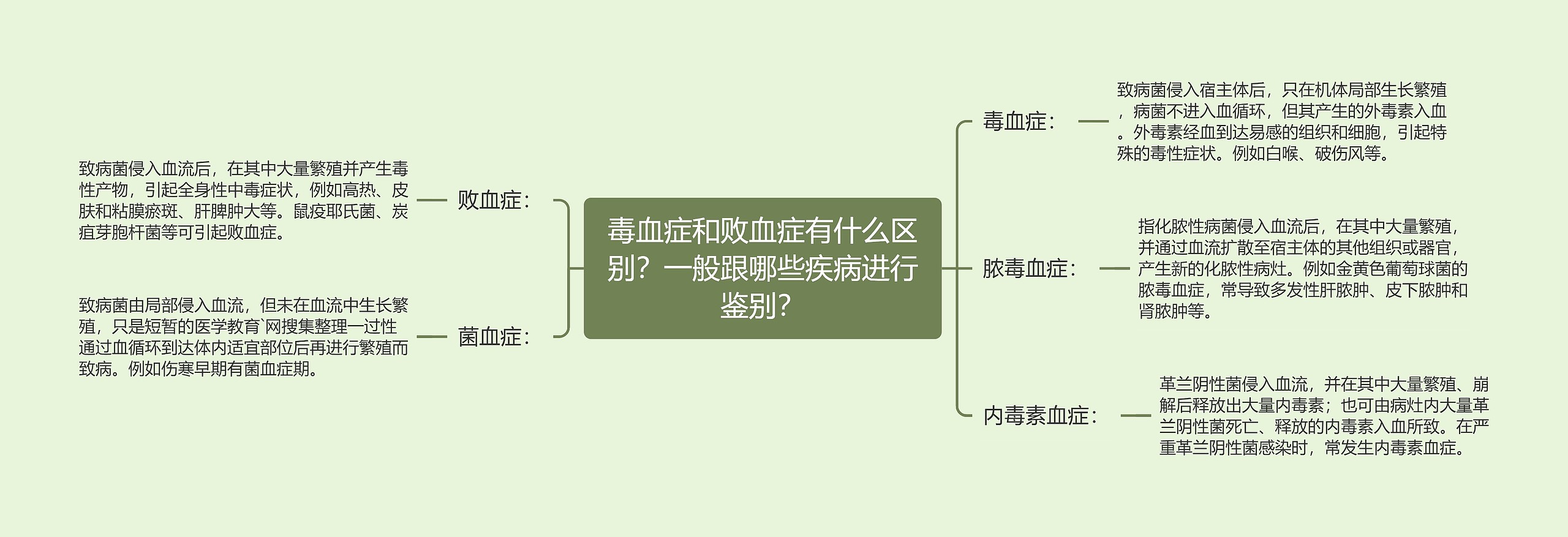 毒血症和败血症有什么区别？一般跟哪些疾病进行鉴别？

败血症：

致病菌侵入血流后，在其中大量繁殖并产生毒性产物，引起全身性中毒症状，例如高热、皮肤和粘膜瘀斑、肝脾肿大等。鼠疫耶氏菌、炭疽芽胞杆菌等可引起败血症。

菌血症：

致病菌由局部侵入血流，但未在血流中生长繁殖，只是短暂的医学教育`网搜集整理一过性通过血循环到达体内适宜部位后再进行繁殖而致病。例如伤寒早期有菌血症期。

毒血症：

致病菌侵入宿主体后，只在机体局部生长繁殖，病菌不进入血循环，但其产生的外毒素入血。外毒素经血到达易感的组织和细胞，引起特殊的毒性症状。例如白喉、破伤风等。

脓毒血症：

指化脓性病菌侵入血流后，在其中大量繁殖，并通过血流扩散至宿主体的其他组织或器官，产生新的化脓性病灶。例如金黄色葡萄球菌的脓毒血症，常导致多发性肝脓肿、皮下脓肿和肾脓肿等。

内毒素血症：

革兰阴性菌侵入血流，并在其中大量繁殖、崩解后释放出大量内毒素；也可由病灶内大量革兰阴性菌死亡、释放的内毒素入血所致。在严重革兰阴性菌感染时，常发生内毒素血症。